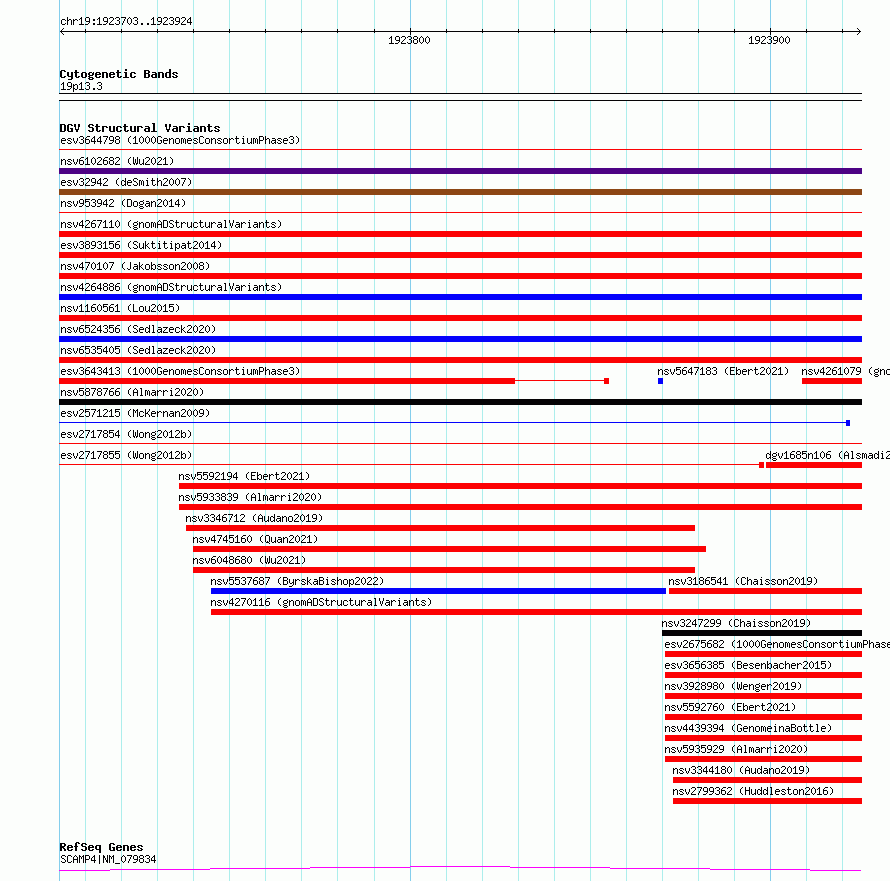 chr19:1923703..1923924

1923800

1923900

Cytogenetic Bands
19p13.3

DGV Structural Variants
esv3644798 (1000GenomesConsortiumPhase3)
nsv6102682 (Wu2021)
esv32942 (deSmith2007)
nsv953942 (Dogan2014)
nsv4267110 (gnomADStructuralVariants)
esv3893156 (Suktitipat2014)
nsv470107 (Jakobsson2008)
nsv4264886 (gnomADStructuralVariants)
nsv1160561 (Lou2015)
nsv6524356 (Sedlazeck2020)
nsv6535405 (Sedlazeck2020)
esv3643413 (1000GenomesConsortiumPhase3)
nsv5647183 (Ebert2021)
nsv4261079 (gno
nsv5878766 (Almarri2020)
esv2571215 (McKernan2009)
esv2717854 (Wong2012b)
esv2717855 (Wong2012b)
dgv1685n106 (Alsmadi2
nsv5592194 (Ebert2021)
nsv5933839 (Almarri2020)
nsv3346712 (Audano2019)
nsv4745160 (Quan2021)
nsv6048680 (Wu2021)
nsv5537687 (ByrskaBishop2022)
nsv3186541 (Chaisson2019)
nsv4270116 (gnomADStructuralVariants)
nsv3247299 (Chaisson2019)
esv2675682 (1000GenomesConsortiumPhase
esv3656385 (Besenbacher2015)
nsv3928980 (Wenger2019)
nsv5592760 (Ebert2021)
nsv4439394 (GenomeinaBottle)
nsv5935929 (Almarri2020)
nsv3344180 (Audano2019)
nsv2799362 (Huddleston2016)

RefSeq Genes
SCAMP4|NM_079834